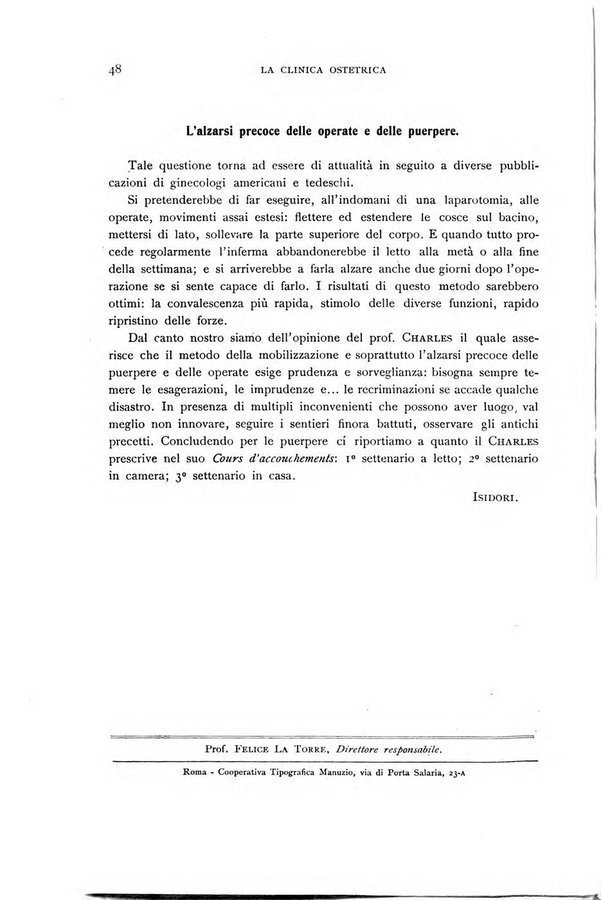 48 LA CLINICA OSTETRICA

L'alzarsi precoce delle operate e delle puerpere.

Tale questione torna ad essere di attualità in seguito a diverse pubblicazioni di ginecologi americani e tedeschi.

Si pretenderebbe di far eseguire, all'indomani di una laparotomia, alle operate, movimenti assai estesi: flettere ed estendere le cosce sul bacino, mettersi di lato, sollevare la parte superiore del corpo. E quando tutto procede regolarmente l'inferma abbandonerebbe il letto alla metà o alla fine della settimana; e si arriverebbe a farla alzare anche due giorni dopo l'operazione se si sente capace di farlo. I risultati di questo metodo sarebbero ottimi: la convalescenza più rapida, stimolo delle diverse funzioni, rapido ripristino delle forze.

Dal canto nostro siamo dell'opinione del prof. CHARLES il quale asserisce che il metodo della mobilizzazione e soprattutto l'alzarsi precoce delle puerpere e delle operate esige prudenza e sorveglianza: bisogna sempre temere le esagerazioni, le imprudenze e... le recriminazioni se accade qualche disastro. In presenza di multipli inconvenienti che possono aver luogo, val meglio non innovare, seguire i sentieri finora battuti, osservare gli antichi precetti. Concludendo per le puerpere ci riportiamo a quanto il CHARLES prescrive nel suo Cours d'accouchements: 1° settenario a letto; 2° settenario in camera; 3° settenario in casa.

ISIDORI.

Prof. FELICE LA TORRE, Direttore responsabile.

Roma - Cooperativa Tipografica Manuzio, via di Porta Salaria, 23-A